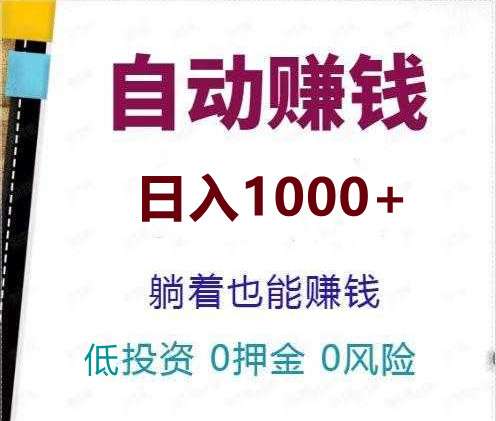 自动赚钱

日入1000+

躺着也能赚钱

低投资 0押金 0风险